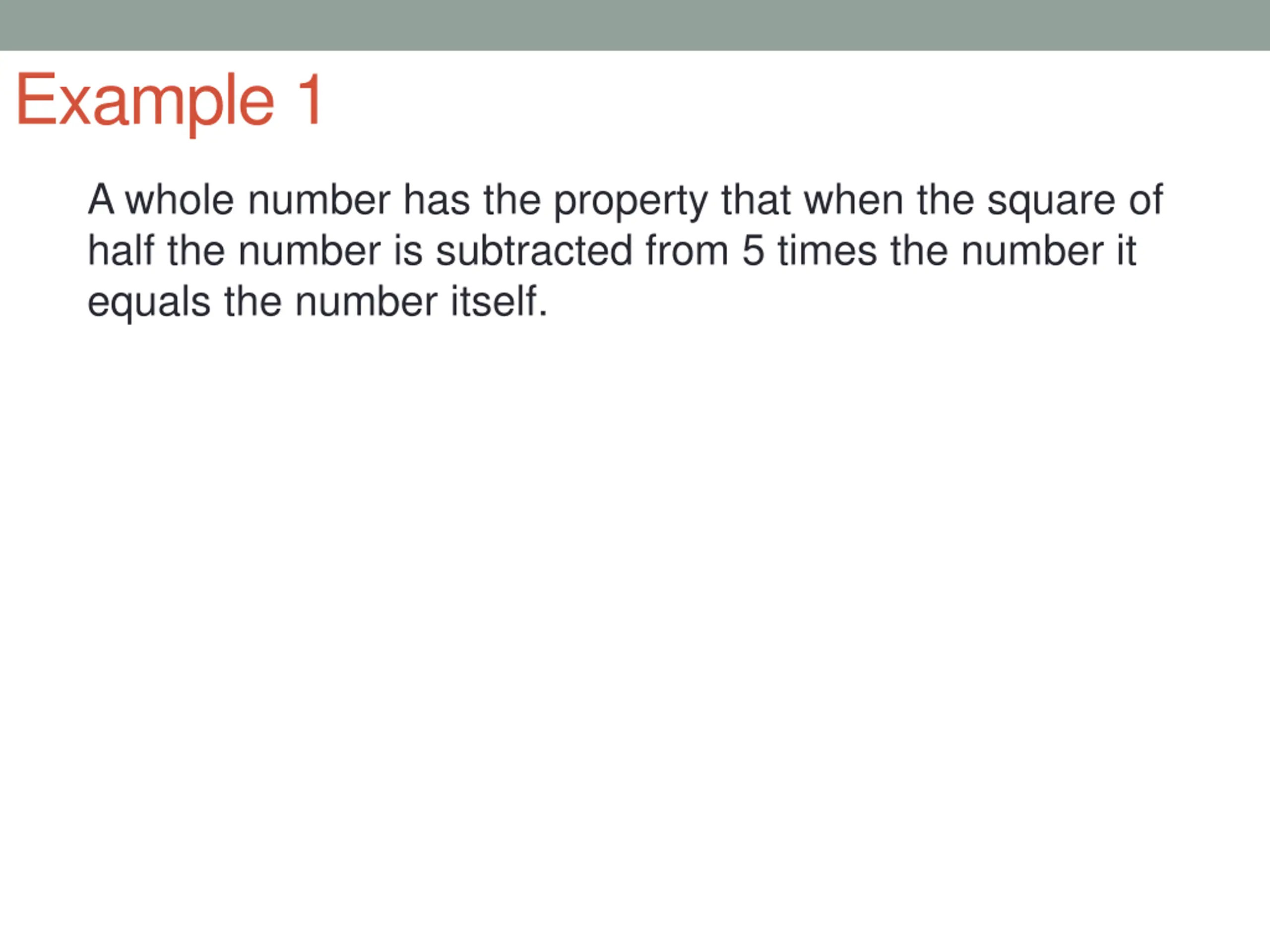 Example 1

A whole number has the property that when the square of half the number is subtracted from 5 times the number it equals the number itself.